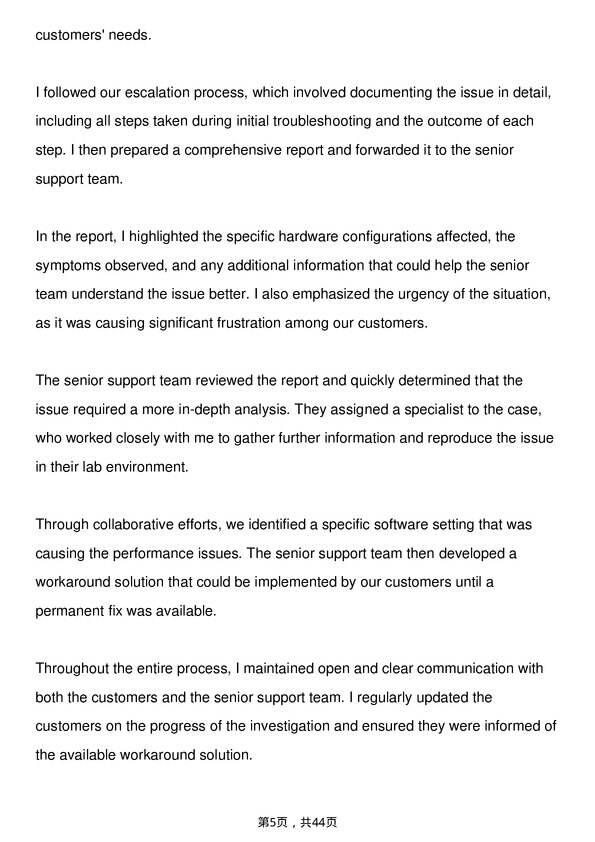 customers' needs.

I followed our escalation process, which involved documenting the issue in detail, including all steps taken during initial troubleshooting and the outcome of each step. I then prepared a comprehensive report and forwarded it to the senior support team.

In the report, I highlighted the specific hardware configurations affected, the symptoms observed, and any additional information that could help the senior team understand the issue better. I also emphasized the urgency of the situation, as it was causing significant frustration among our customers.

The senior support team reviewed the report and quickly determined that the issue required a more in-depth analysis. They assigned a specialist to the case, who worked closely with me to gather further information and reproduce the issue in their lab environment.

Through collaborative efforts, we identified a specific software setting that was causing the performance issues. The senior support team then developed a workaround solution that could be implemented by our customers until a permanent fix was available.

Throughout the entire process, I maintained open and clear communication with both the customers and the senior support team. I regularly updated the customers on the progress of the investigation and ensured they were informed of the available workaround solution.

第5页，共44页